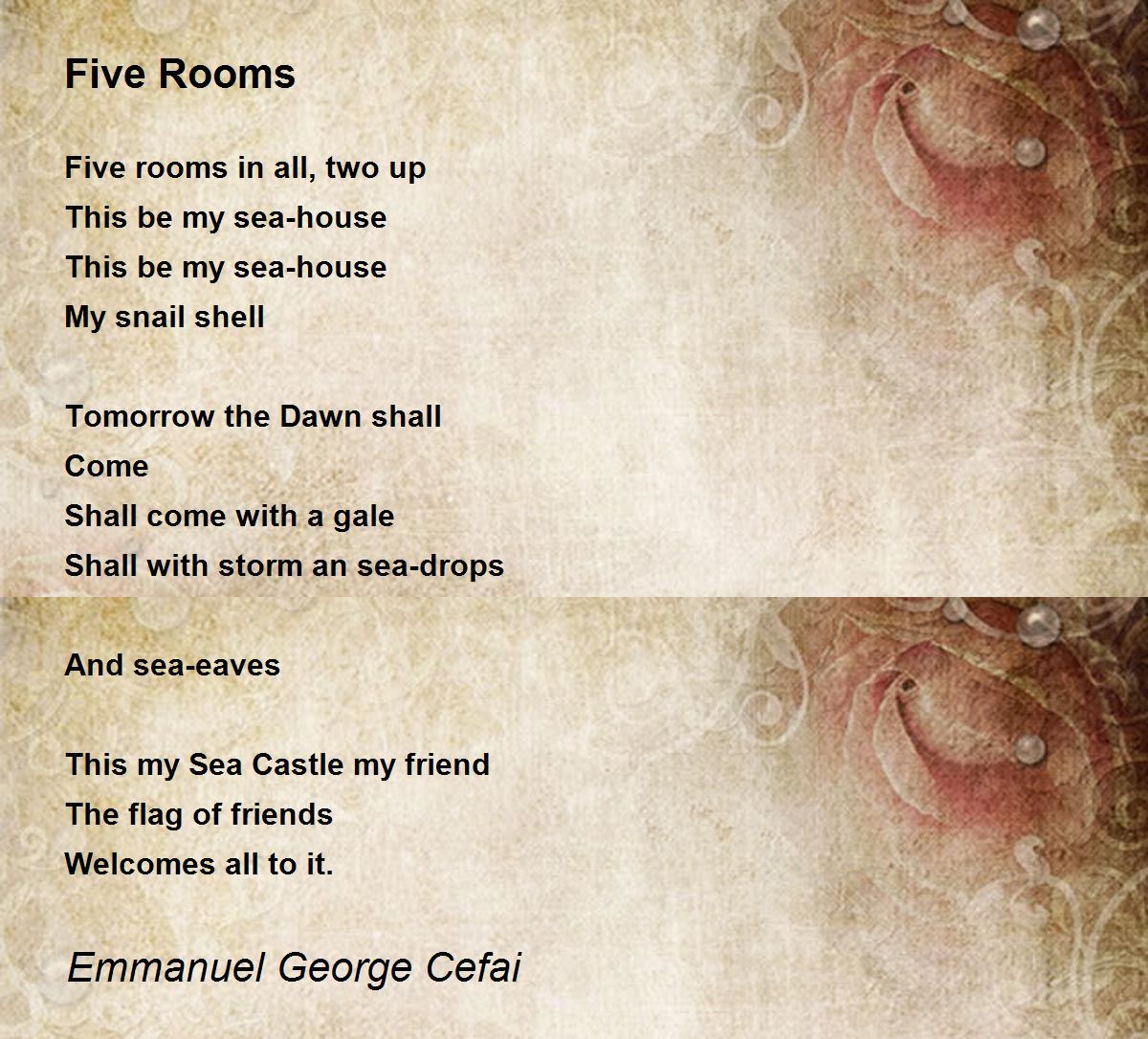 Five Rooms

Five rooms in all, two up
This be my sea-house
This be my sea-house
My snail shell

Tomorrow the Dawn shall
Come
Shall come with a gale
Shall with storm an sea-drops

And sea-eaves

This my Sea Castle my friend
The flag of friends
Welcomes all to it.

Emmanuel George Cefai